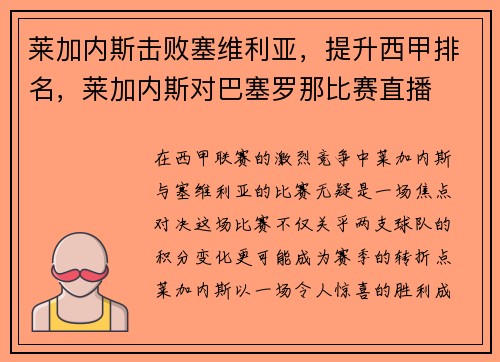 莱加内斯击败塞维利亚，提升西甲排名，莱加内斯对巴塞罗那比赛直播

在西甲联赛的激烈竞争中莱加内斯与塞维利亚的比赛无疑是一场焦点对决这场比赛不仅关乎两支球队的积分变化更可能成为赛季的转折点莱加内斯以一场令人惊喜的胜利成